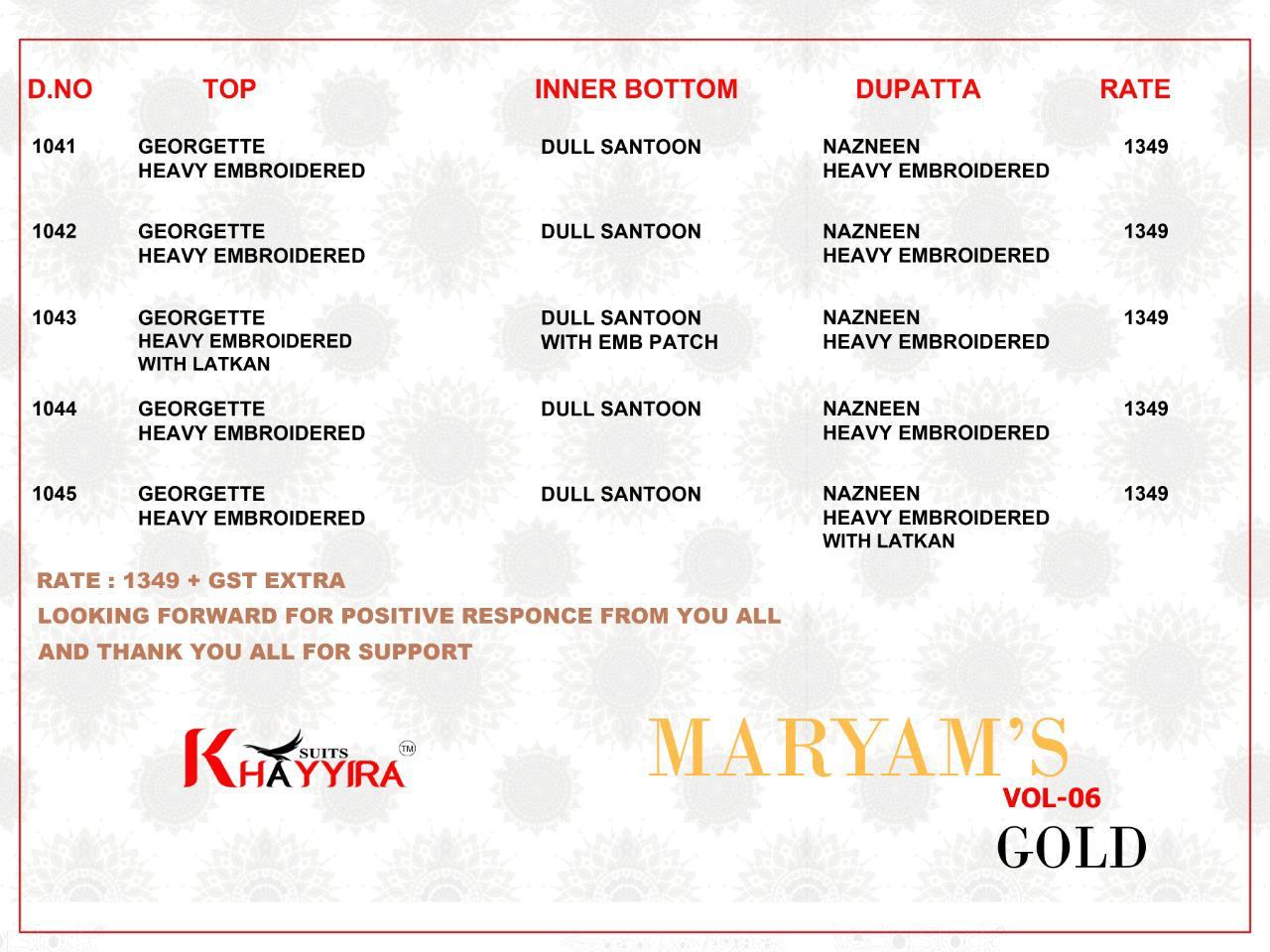 | D.NO | TOP | INNER BOTTOM | DUPATTA | RATE |
|---|---|---|---|---|
| 1041 | GEORGETTE HEAVY EMBROIDERED | DULL SANTOON | NAZNEEN HEAVY EMBROIDERED | 1349 |
| 1042 | GEORGETTE HEAVY EMBROIDERED | DULL SANTOON | NAZNEEN HEAVY EMBROIDERED | 1349 |
| 1043 | GEORGETTE HEAVY EMBROIDERED WITH LATKAN | DULL SANTOON WITH EMB PATCH | NAZNEEN HEAVY EMBROIDERED | 1349 |
| 1044 | GEORGETTE HEAVY EMBROIDERED | DULL SANTOON | NAZNEEN HEAVY EMBROIDERED | 1349 |
| 1045 | GEORGETTE HEAVY EMBROIDERED | DULL SANTOON | NAZNEEN HEAVY EMBROIDERED WITH LATKAN | 1349 |

RATE : 1349 + GST EXTRA

LOOKING FORWARD FOR POSITIVE RESPONCE FROM YOU ALL

AND THANK YOU ALL FOR SUPPORT

KHAYYIRA SUITS TM

MARYAM'S

VOL-06

GOLD